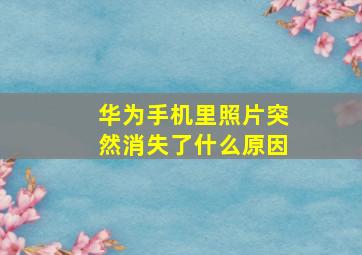 华为手机里照片突然消失了什么原因